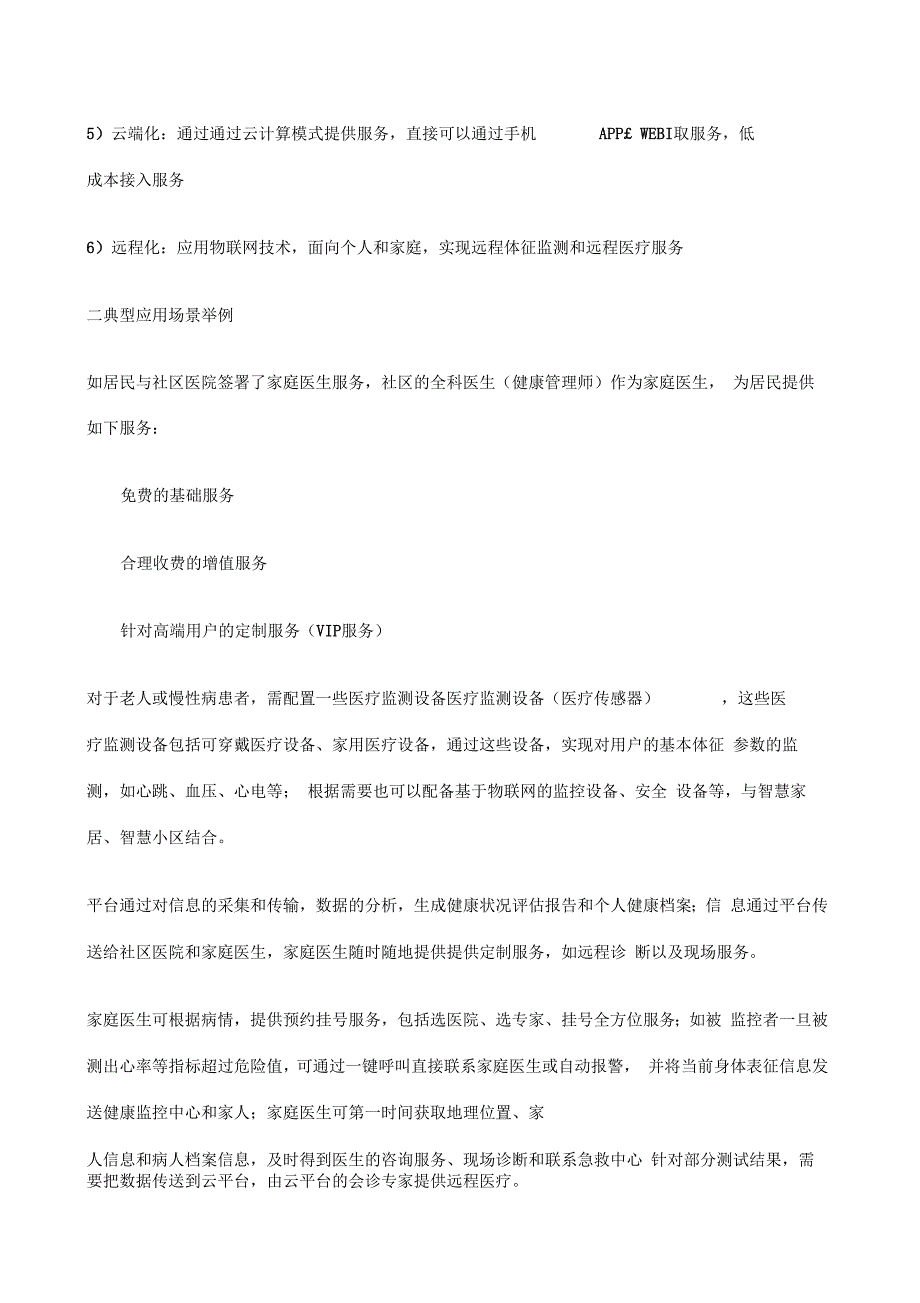 5）云端化：通过通过云计算模式提供服务，直接可以通过手机 APP£ WEBI取服务，低成本接入服务

6）远程化：应用物联网技术，面向个人和家庭，实现远程体征监测和远程医疗服务

二典型应用场景举例

如居民与社区医院签署了家庭医生服务，社区的全科医生（健康管理师）作为家庭医生， 为居民提供如下服务：

免费的基础服务

合理收费的增值服务

针对高端用户的定制服务（VIP服务）

对于老人或慢性病患者，需配置一些医疗监测设备医疗监测设备（医疗传感器） ，这些医疗监测设备包括可穿戴医疗设备、家用医疗设备，通过这些设备，实现对用户的基本体征 参数的监测，如心跳、血压、心电等； 根据需要也可以配备基于物联网的监控设备、安全 设备等，与智慧家居、智慧小区结合。

平台通过对信息的采集和传输，数据的分析，生成健康状况评估报告和个人健康档案；信 息通过平台传送给社区医院和家庭医生，家庭医生随时随地提供提供定制服务，如远程诊 断以及现场服务。

家庭医生可根据病情，提供预约挂号服务，包括选医院、选专家、挂号全方位服务；如被 监控者一旦被测出心率等指标超过危险值，可通过一键呼叫直接联系家庭医生或自动报警， 并将当前身体表征信息发送健康监控中心和家人；家庭医生可第一时间获取地理位置、家

人信息和病人档案信息，及时得到医生的咨询服务、现场诊断和联系急救中心 针对部分测试结果，需要把数据传送到云平台，由云平台的会诊专家提供远程医疗。